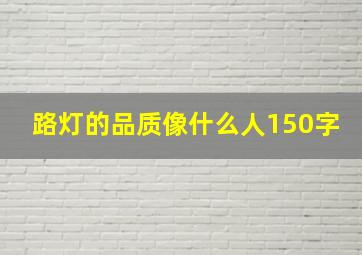 路灯的品质像什么人150字